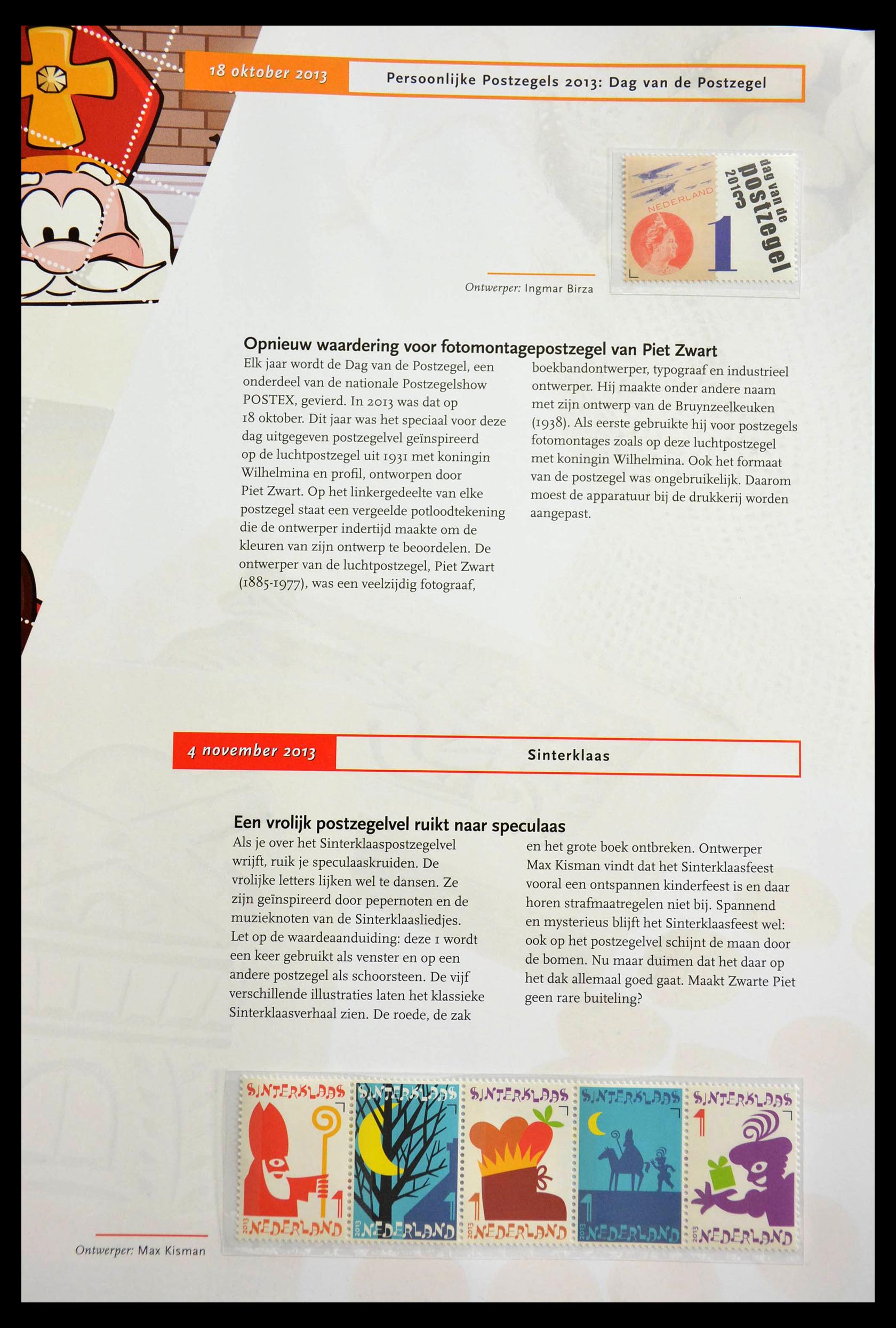 18 oktober 2013

Persoonlijke Postzegels 2013: Dag van de Postzegel

NEDERLAND
1
dag van de postzegel 2013

Ontwerper: Ingmar Birza

Opnieuw waardering voor fotomontagepostzegel van Piet Zwart

Elk jaar wordt de Dag van de Postzegel, een onderdeel van de nationale Postzegelshow POSTEX, gevierd. In 2013 was dat op 18 oktober. Dit jaar was het speciaal voor deze dag uitgegeven postzegelvel geïnspireerd op de luchtpostzegel uit 1931 met koningin Wilhelmina en profil, ontworpen door Piet Zwart. Op het linkergedeelte van elke postzegel staat een vergeelde potloodtekening die de ontwerper indertijd maakte om de kleuren van zijn ontwerp te beoordelen. De ontwerper van de luchtpostzegel, Piet Zwart (1885-1977), was een veelzijdig fotograaf, boekbandontwerper, typograaf en industrieel ontwerper. Hij maakte onder andere naam met zijn ontwerp van de Bruynzeelkeuken (1938). Als eerste gebruikte hij voor postzegels fotomontages zoals op deze luchtpostzegel met koningin Wilhelmina. Ook het formaat van de postzegel was ongebruikelijk. Daarom moest de apparatuur bij de drukkerij worden aangepast.

4 november 2013

Sinterklaas

Een vrolijk postzegelvel ruikt naar speculaas

Als je over het Sinterklaaspostzegelvel wrijft, ruik je speculaaskruiden. De vrolijke letters lijken wel te dansen. Ze zijn geïnspireerd door pepernoten en de muzieknoten van de Sinterklaasliedjes. Let op de waardeaanduiding: deze 1 wordt een keer gebruikt als venster en op een andere postzegel als schoorsteen. De vijf verschillende illustraties laten het klassieke Sinterklaasverhaal zien. De roede, de zak en het grote boek ontbreken. Ontwerper Max Kisman vindt dat het Sinterklaasfeest vooral een ontspannen kinderfeest is en daar horen strafmaatregelen niet bij. Spannend en mysterieus blijft het Sinterklaasfeest wel: ook op het postzegelvel schijnt de maan door de bomen. Nu maar duimen dat het daar op het dak allemaal goed gaat. Maakt Zwarte Piet geen rare buiteling?

SINTERKLAAS 1 2013 NEDERLAND
SINTERKLAAS 1 2013 NEDERLAND
SINTERKLAAS 1 2013 NEDERLAND
SINTERKLAAS 1 2013 NEDERLAND
SINTERKLAAS 1 2013 NEDERLAND

Ontwerper: Max Kisman